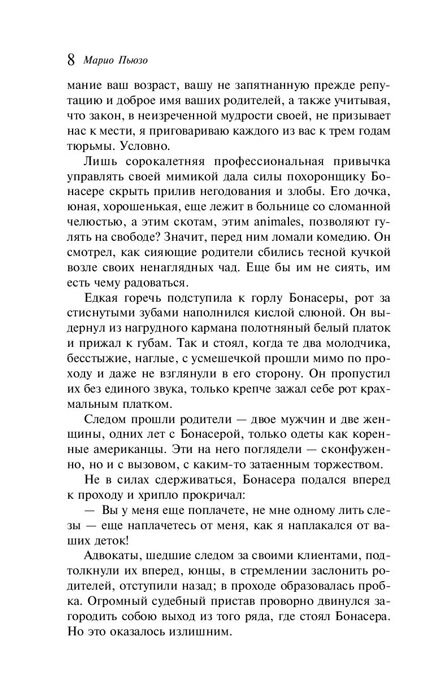 8 Марио Пьюзо

мание ваш возраст, вашу не запятнанную прежде репутацию и доброе имя ваших родителей, а также учитывая, что закон, в неизреченной мудрости своей, не призывает нас к мести, я приговариваю каждого из вас к трем годам тюрьмы. Условно.

Лишь сорокалетняя профессиональная привычка управлять своей мимикой дала силы похоронщику Бонасере скрыть прилив негодования и злобы. Его дочка, юная, хорошенькая, еще лежит в больнице со сломанной челюстью, а этим скотам, этим animales, позволяют гулять на свободе? Значит, перед ним ломали комедию. Он смотрел, как сияющие родители сбились тесной кучкой возле своих ненаглядных чад. Еще бы им не сиять, им есть чему радоваться.

Едкая горечь подступила к горлу Бонасеры, рот за стиснутыми зубами наполнился кислой слюной. Он выдернул из нагрудного кармана полотняный белый платок и прижал к губам. Так и стоял, когда те два молодчика, бесстыжие, наглые, с усмешечкой прошли мимо по проходу и даже не взглянули в его сторону. Он пропустил их без единого звука, только крепче зажал себе рот крахмальным платком.

Следом прошли родители — двое мужчин и две женщины, одних лет с Бонасерой, только одеты как коренные американцы. Эти на него поглядели — сконфуженно, но и с вызовом, с каким-то затаенным торжеством.

Не в силах сдерживаться, Бонасера подался вперед к проходу и хрипло прокричал:

— Вы у меня еще поплачете, не мне одному лить слезы — еще наплачетесь от меня, как я наплакался от ваших деток!

Адвокаты, шедшие следом за своими клиентами, подтолкнули их вперед, юнцы, в стремлении заслонить родителей, отступили назад; в проходе образовалась пробка. Огромный судебный пристав проворно двинулся загородить собою выход из того ряда, где стоял Бонасера. Но это оказалось излишним.